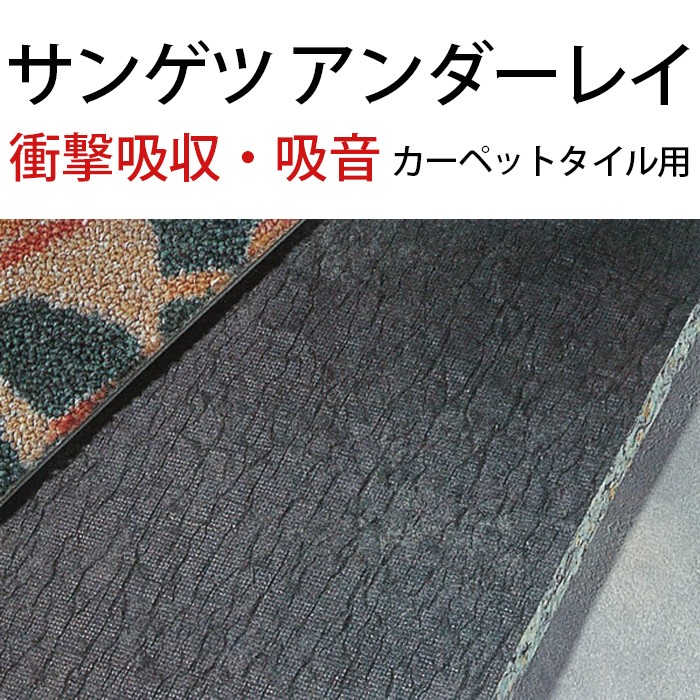 サンゲツ アンダーレイ

衝撃吸収・吸音 カーペットタイル用